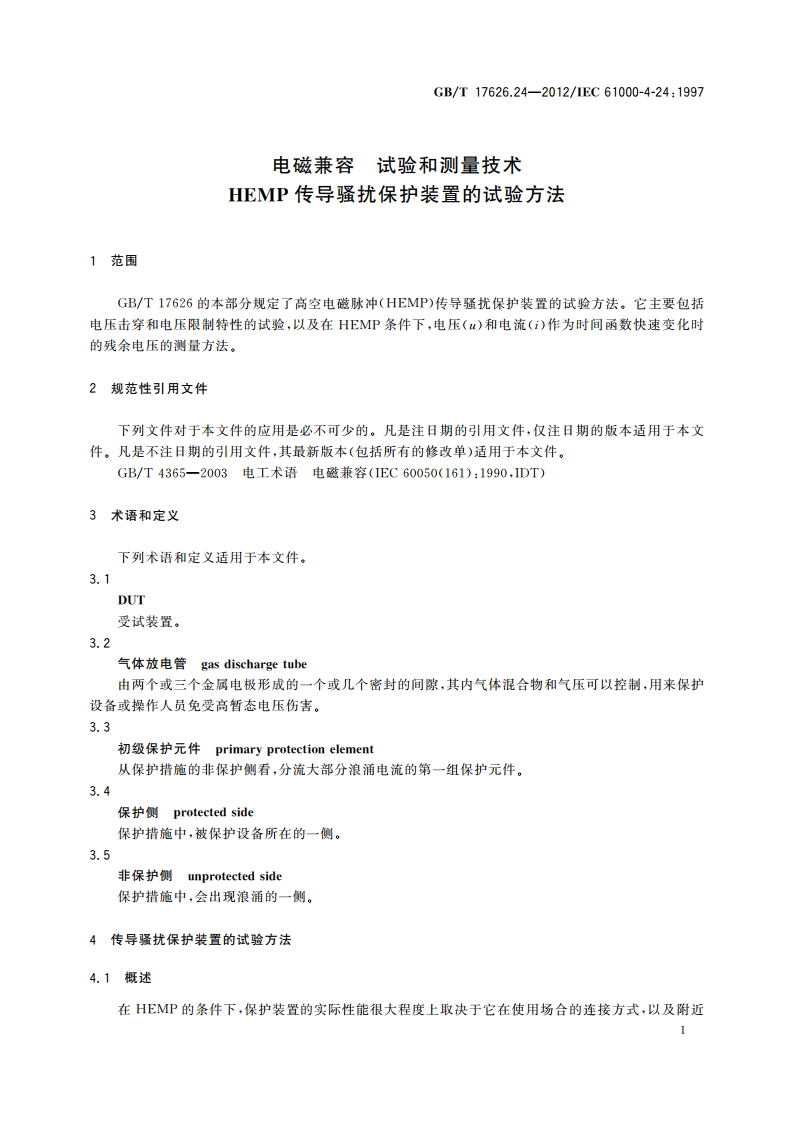 GB/T 17626.24—2012/IEC 61000-4-24:1997

电磁兼容　试验和测量技术
HEMP 传导骚扰保护装置的试验方法

1　范围

GB/T 17626 的本部分规定了高空电磁脉冲(HEMP)传导骚扰保护装置的试验方法。它主要包括电压击穿和电压限制特性的试验,以及在 HEMP 条件下,电压($u$)和电流($i$)作为时间函数快速变化时的残余电压的测量方法。

2　规范性引用文件

下列文件对于本文件的应用是必不可少的。凡是注日期的引用文件,仅注日期的版本适用于本文件。凡是不注日期的引用文件,其最新版本(包括所有的修改单)适用于本文件。
GB/T 4365—2003　电工术语　电磁兼容(IEC 60050(161):1990,IDT)

3　术语和定义

下列术语和定义适用于本文件。
3.1
DUT
受试装置。
3.2
气体放电管　gas discharge tube
由两个或三个金属电极形成的一个或几个密封的间隙,其内气体混合物和气压可以控制,用来保护设备或操作人员免受高暂态电压伤害。
3.3
初级保护元件　primary protection element
从保护措施的非保护侧看,分流大部分浪涌电流的第一组保护元件。
3.4
保护侧　protected side
保护措施中,被保护设备所在的一侧。
3.5
非保护侧　unprotected side
保护措施中,会出现浪涌的一侧。

4　传导骚扰保护装置的试验方法

4.1　概述

在 HEMP 的条件下,保护装置的实际性能很大程度上取决于它在使用场合的连接方式,以及附近

1